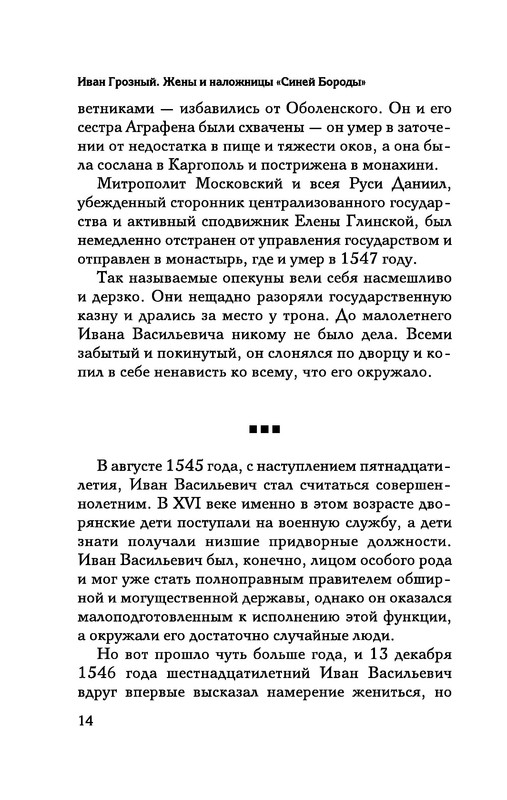 Иван Грозный. Жены и наложницы «Синей Бороды»

ветниками — избавились от Оболенского. Он и его сестра Аграфена были схвачены — он умер в заточении от недостатка в пище и тяжести оков, а она была сослана в Каргополь и пострижена в монахини.

Митрополит Московский и всея Руси Даниил, убежденный сторонник централизованного государства и активный сподвижник Елены Глинской, был немедленно отстранен от управления государством и отправлен в монастырь, где и умер в 1547 году.

Так называемые опекуны вели себя насмешливо и дерзко. Они нещадно разоряли государственную казну и дрались за место у трона. До малолетнего Ивана Васильевича никому не было дела. Всеми забытый и покинутый, он слонялся по дворцу и копил в себе ненависть ко всему, что его окружало.

■■■

В августе 1545 года, с наступлением пятнадцатилетия, Иван Васильевич стал считаться совершеннолетним. В XVI веке именно в этом возрасте дворянские дети поступали на военную службу, а дети знати получали низшие придворные должности. Иван Васильевич был, конечно, лицом особого рода и мог уже стать полноправным правителем обширной и могущественной державы, однако он оказался малоподготовленным к исполнению этой функции, а окружали его достаточно случайные люди.

Но вот прошло чуть больше года, и 13 декабря 1546 года шестнадцатилетний Иван Васильевич вдруг впервые высказал намерение жениться, но

14